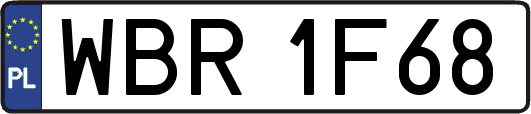 PL
WBR 1F68